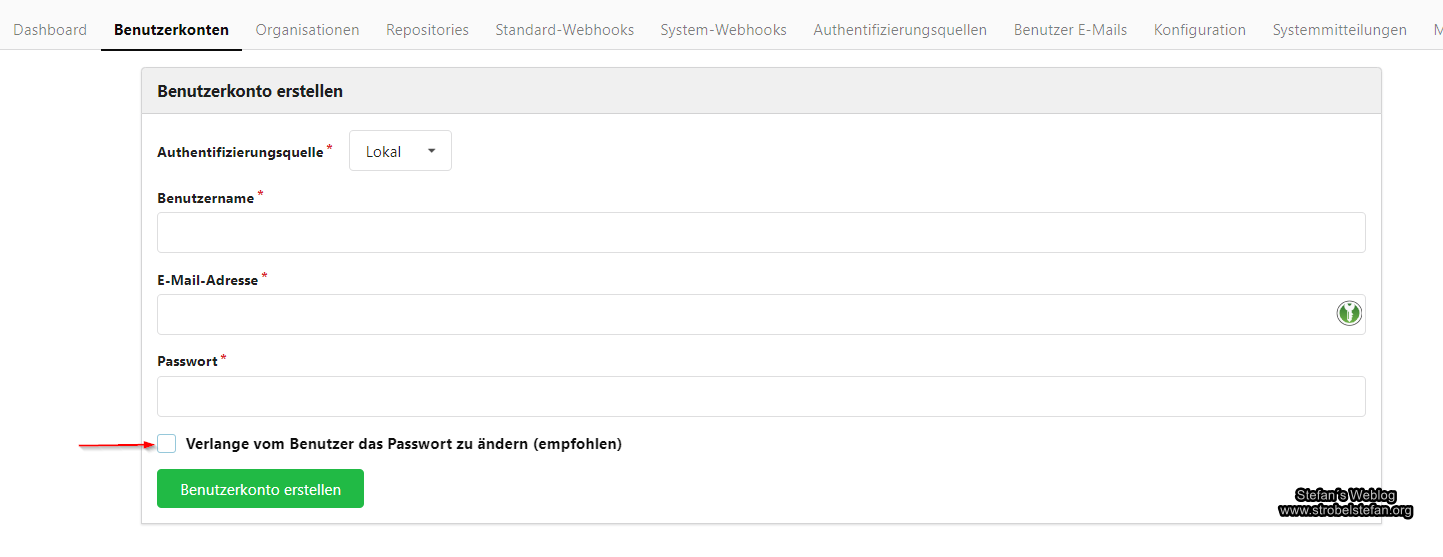 Dashboard Benutzerkonten Organisationen Repositories Standard-Webhooks System-Webhooks Authentifizierungsquellen Benutzer E-Mails Konfiguration Systemmitteilungen M

Benutzerkonto erstellen

Authentifizierungsquelle * Lokal

Benutzername *

E-Mail-Adresse *

Passwort *

Verlange vom Benutzer das Passwort zu ändern (empfohlen)

Benutzerkonto erstellen

Stefan's Weblog
www.strobelstefan.org